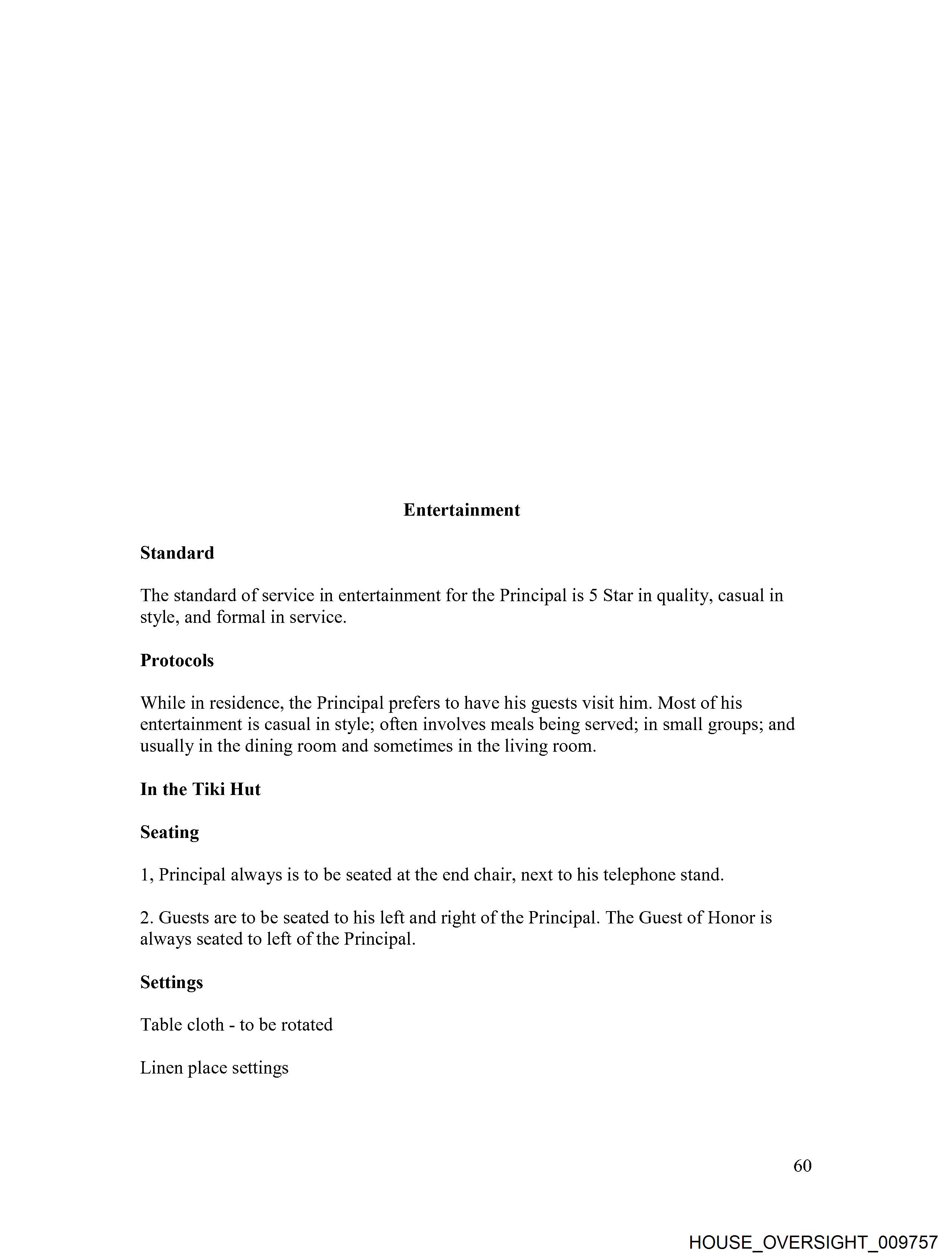 Entertainment

Standard

The standard of service in entertainment for the Principal is 5 Star in quality, casual in style, and formal in service.

Protocols

While in residence, the Principal prefers to have his guests visit him. Most of his entertainment is casual in style; often involves meals being served; in small groups; and usually in the dining room and sometimes in the living room.

In the Tiki Hut

Seating

1, Principal always is to be seated at the end chair, next to his telephone stand.

2. Guests are to be seated to his left and right of the Principal. The Guest of Honor is always seated to left of the Principal.

Settings

Table cloth - to be rotated

Linen place settings

60

HOUSE_OVERSIGHT_009757